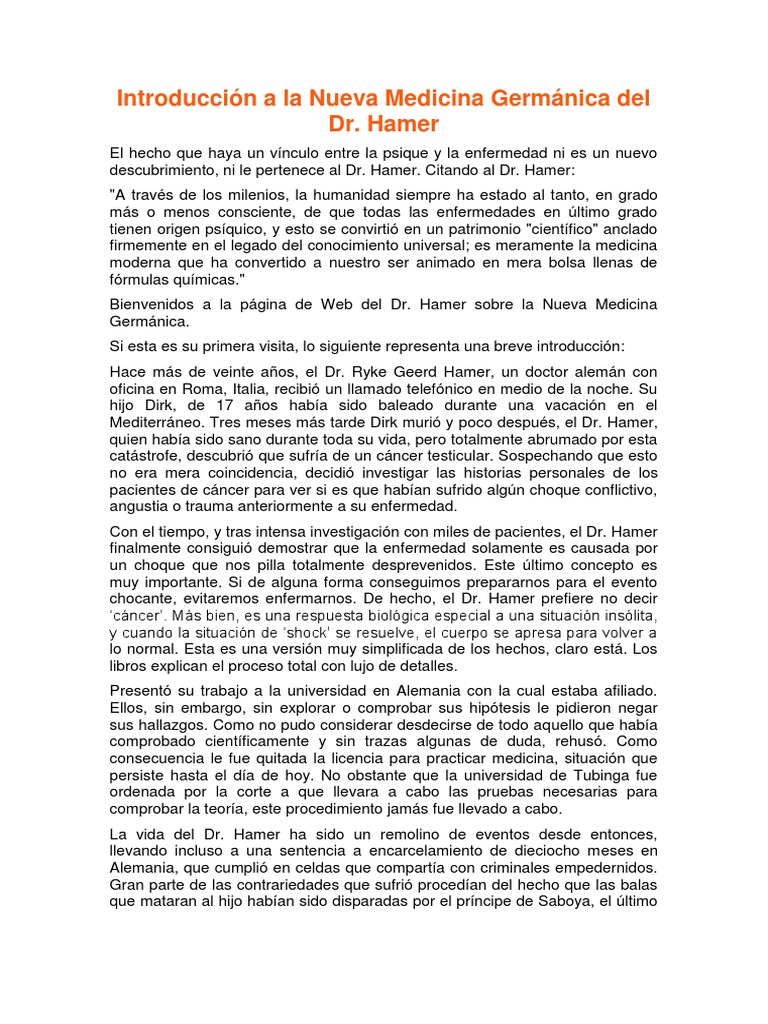 Introducción a la Nueva Medicina Germánica del Dr. Hamer

El hecho que haya un vínculo entre la psique y la enfermedad ni es un nuevo descubrimiento, ni le pertenece al Dr. Hamer. Citando al Dr. Hamer:

"A través de los milenios, la humanidad siempre ha estado al tanto, en grado más o menos consciente, de que todas las enfermedades en último grado tienen origen psíquico, y esto se convirtió en un patrimonio "científico" anclado firmemente en el legado del conocimiento universal; es meramente la medicina moderna que ha convertido a nuestro ser animado en mera bolsa llenas de fórmulas químicas."

Bienvenidos a la página de Web del Dr. Hamer sobre la Nueva Medicina Germánica.

Si esta es su primera visita, lo siguiente representa una breve introducción:

Hace más de veinte años, el Dr. Ryke Geerd Hamer, un doctor alemán con oficina en Roma, Italia, recibió un llamado telefónico en medio de la noche. Su hijo Dirk, de 17 años había sido baleado durante una vacación en el Mediterráneo. Tres meses más tarde Dirk murió y poco después, el Dr. Hamer, quien había sido sano durante toda su vida, pero totalmente abrumado por esta catástrofe, descubrió que sufría de un cáncer testicular. Sospechando que esto no era mera coincidencia, decidió investigar las historias personales de los pacientes de cáncer para ver si es que habían sufrido algún choque conflictivo, angustia o trauma anteriormente a su enfermedad.

Con el tiempo, y tras intensa investigación con miles de pacientes, el Dr. Hamer finalmente consiguió demostrar que la enfermedad solamente es causada por un choque que nos pilla totalmente desprevenidos. Este último concepto es muy importante. Si de alguna forma conseguimos prepararnos para el evento chocante, evitaremos enfermarnos. De hecho, el Dr. Hamer prefiere no decir 'cáncer'. Más bien, es una respuesta biológica especial a una situación insólita, y cuando la situación de 'shock' se resuelve, el cuerpo se apresa para volver a lo normal. Esta es una versión muy simplificada de los hechos, claro está. Los libros explican el proceso total con lujo de detalles.

Presentó su trabajo a la universidad en Alemania con la cual estaba afiliado. Ellos, sin embargo, sin explorar o comprobar sus hipótesis le pidieron negar sus hallazgos. Como no pudo considerar desdecirse de todo aquello que había comprobado científicamente y sin trazas algunas de duda, rehusó. Como consecuencia le fue quitada la licencia para practicar medicina, situación que persiste hasta el día de hoy. No obstante que la universidad de Tubinga fue ordenada por la corte a que llevara a cabo las pruebas necesarias para comprobar la teoría, este procedimiento jamás fue llevado a cabo.

La vida del Dr. Hamer ha sido un remolino de eventos desde entonces, llevando incluso a una sentencia a encarcelamiento de dieciocho meses en Alemania, que cumplió en celdas que compartía con criminales empedernidos. Gran parte de las contrariedades que sufrió procedían del hecho que las balas que mataran al hijo habían sido disparadas por el príncipe de Saboya, el último